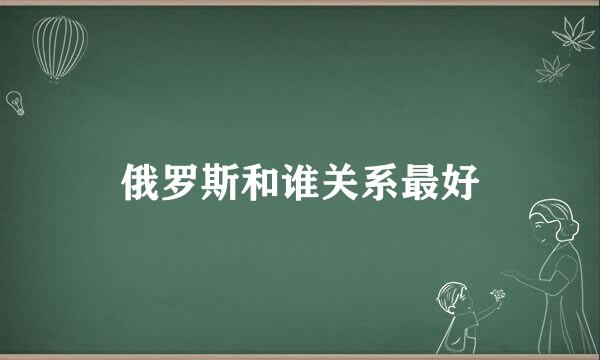 俄罗斯和谁关系最好